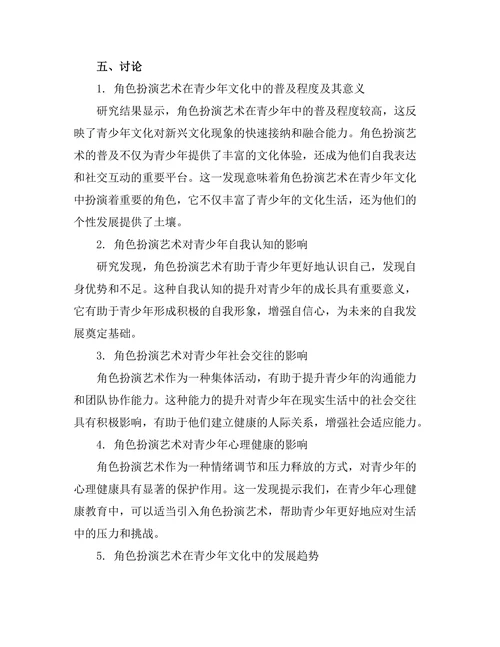 五、讨论

1. 角色扮演艺术在青少年文化中的普及程度及其意义

研究结果显示，角色扮演艺术在青少年中的普及程度较高，这反映了青少年文化对新兴文化现象的快速接纳和融合能力。角色扮演艺术的普及不仅为青少年提供了丰富的文化体验，还成为他们自我表达和社交互动的重要平台。这一发现意味着角色扮演艺术在青少年文化中扮演着重要的角色，它不仅丰富了青少年的文化生活，还为他们的个性发展提供了土壤。

2. 角色扮演艺术对青少年自我认知的影响

研究发现，角色扮演艺术有助于青少年更好地认识自己，发现自身优势和不足。这种自我认知的提升对青少年的成长具有重要意义，它有助于青少年形成积极的自我形象，增强自信心，为未来的自我发展奠定基础。

3. 角色扮演艺术对青少年社会交往的影响

角色扮演艺术作为一种集体活动，有助于提升青少年的沟通能力和团队协作能力。这种能力的提升对青少年在现实生活中的社会交往具有积极影响，有助于他们建立健康的人际关系，增强社会适应能力。

4. 角色扮演艺术对青少年心理健康的影响

角色扮演艺术作为一种情绪调节和压力释放的方式，对青少年的心理健康具有显著的保护作用。这一发现提示我们，在青少年心理健康教育中，可以适当引入角色扮演艺术，帮助青少年更好地应对生活中的压力和挑战。

5. 角色扮演艺术在青少年文化中的发展趋势